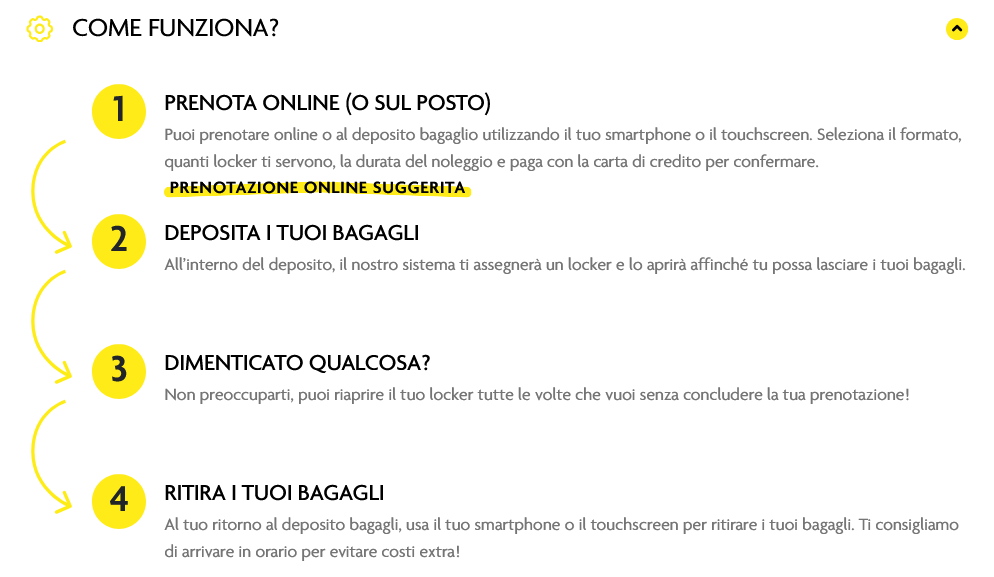 COME FUNZIONA?

1

PRENOTA ONLINE (O SUL POSTO)

Puoi prenotare online o al deposito bagaglio utilizzando il tuo smartphone o il touchscreen. Seleziona il formato, quanti locker ti servono, la durata del noleggio e paga con la carta di credito per confermare.

PRENOTAZIONE ONLINE SUGGERITA

2

DEPOSITA I TUOI BAGAGLI

All'interno del deposito, il nostro sistema ti assegnerà un locker e lo aprirà affinché tu possa lasciare i tuoi bagagli.

3

DIMENTICATO QUALCOSA?

Non preoccuparti, puoi riaprire il tuo locker tutte le volte che vuoi senza concludere la tua prenotazione!

4

RITIRA I TUOI BAGAGLI

Al tuo ritorno al deposito bagagli, usa il tuo smartphone o il touchscreen per ritirare i tuoi bagagli. Ti consigliamo di arrivare in orario per evitare costi extra!